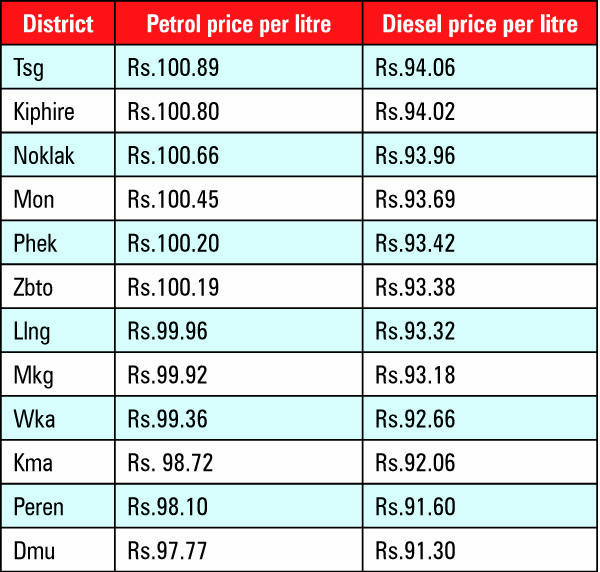 | District | Petrol price per litre | Diesel price per litre |
|---|---|---|
| Tsg | Rs.100.89 | Rs.94.06 |
| Kiphire | Rs.100.80 | Rs.94.02 |
| Noklak | Rs.100.66 | Rs.93.96 |
| Mon | Rs.100.45 | Rs.93.69 |
| Phek | Rs.100.20 | Rs.93.42 |
| Zbto | Rs.100.19 | Rs.93.38 |
| Llng | Rs.99.96 | Rs.93.32 |
| Mkg | Rs.99.92 | Rs.93.18 |
| Wka | Rs.99.36 | Rs.92.66 |
| Kma | Rs. 98.72 | Rs.92.06 |
| Peren | Rs.98.10 | Rs.91.60 |
| Dmu | Rs.97.77 | Rs.91.30 |